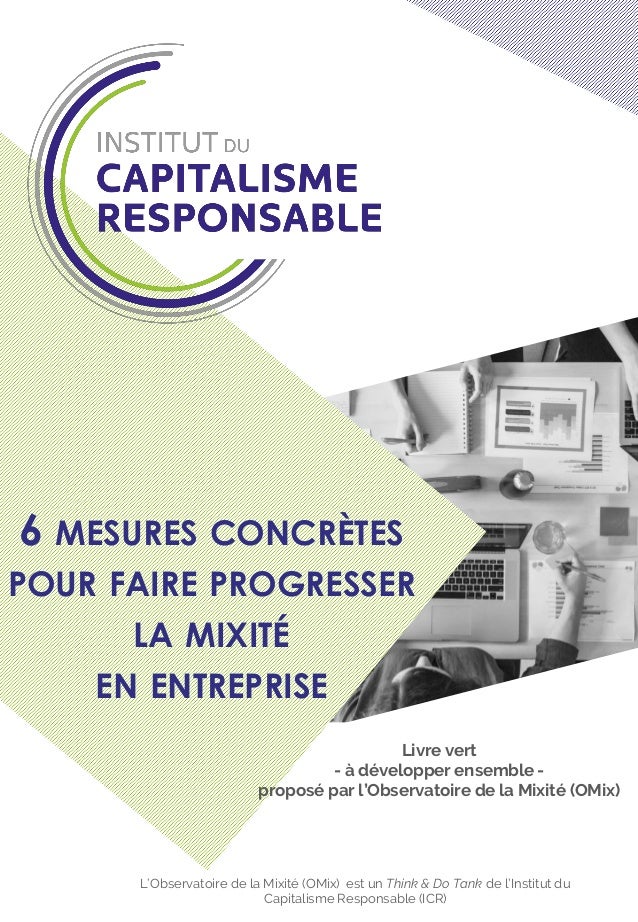 INSTITUT DU
CAPITALISME
RESPONSABLE

6 MESURES CONCRÈTES
POUR FAIRE PROGRESSER
LA MIXITÉ
EN ENTREPRISE

Livre vert
- à développer ensemble -
proposé par l'Observatoire de la Mixité (OMix)

L'Observatoire de la Mixité (OMix) est un Think & Do Tank de l'Institut du Capitalisme Responsable (ICR)